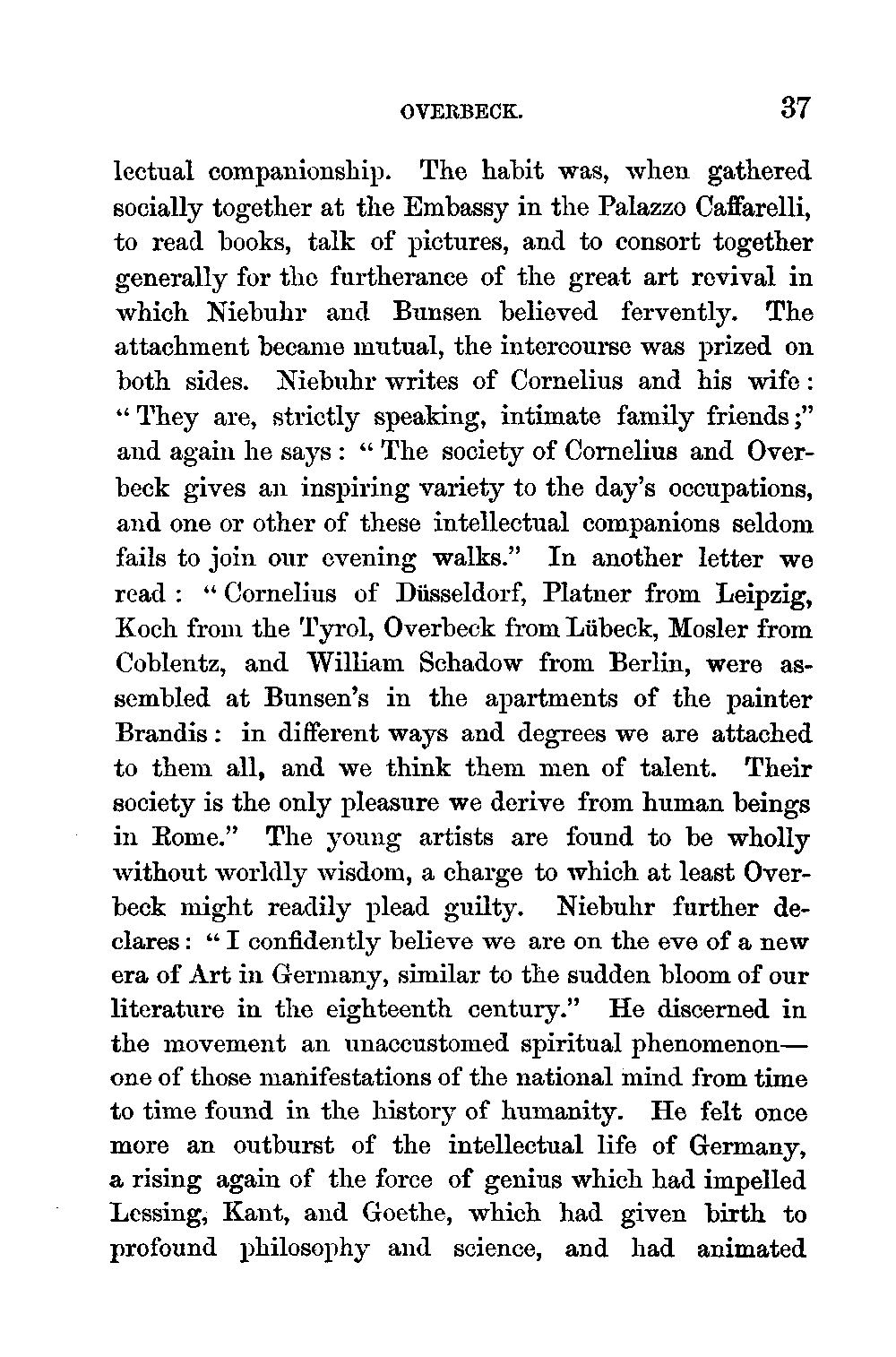 OVERBECK. 37

lectual companionship. The habit was, when gathered socially together at the Embassy in the Palazzo Caffarelli, to read books, talk of pictures, and to consort together generally for the furtherance of the great art revival in which Niebuhr and Bunsen believed fervently. The attachment became mutual, the intercourse was prized on both sides. Niebuhr writes of Cornelius and his wife: "They are, strictly speaking, intimate family friends;" and again he says: "The society of Cornelius and Overbeck gives an inspiring variety to the day's occupations, and one or other of these intellectual companions seldom fails to join our evening walks." In another letter we read: "Cornelius of Düsseldorf, Platner from Leipzig, Koch from the Tyrol, Overbeck from Lübeck, Mosler from Coblentz, and William Schadow from Berlin, were assembled at Bunsen's in the apartments of the painter Brandis: in different ways and degrees we are attached to them all, and we think them men of talent. Their society is the only pleasure we derive from human beings in Rome." The young artists are found to be wholly without worldly wisdom, a charge to which at least Overbeck might readily plead guilty. Niebuhr further declares: "I confidently believe we are on the eve of a new era of Art in Germany, similar to the sudden bloom of our literature in the eighteenth century." He discerned in the movement an unaccustomed spiritual phenomenon—one of those manifestations of the national mind from time to time found in the history of humanity. He felt once more an outburst of the intellectual life of Germany, a rising again of the force of genius which had impelled Lessing, Kant, and Goethe, which had given birth to profound philosophy and science, and had animated